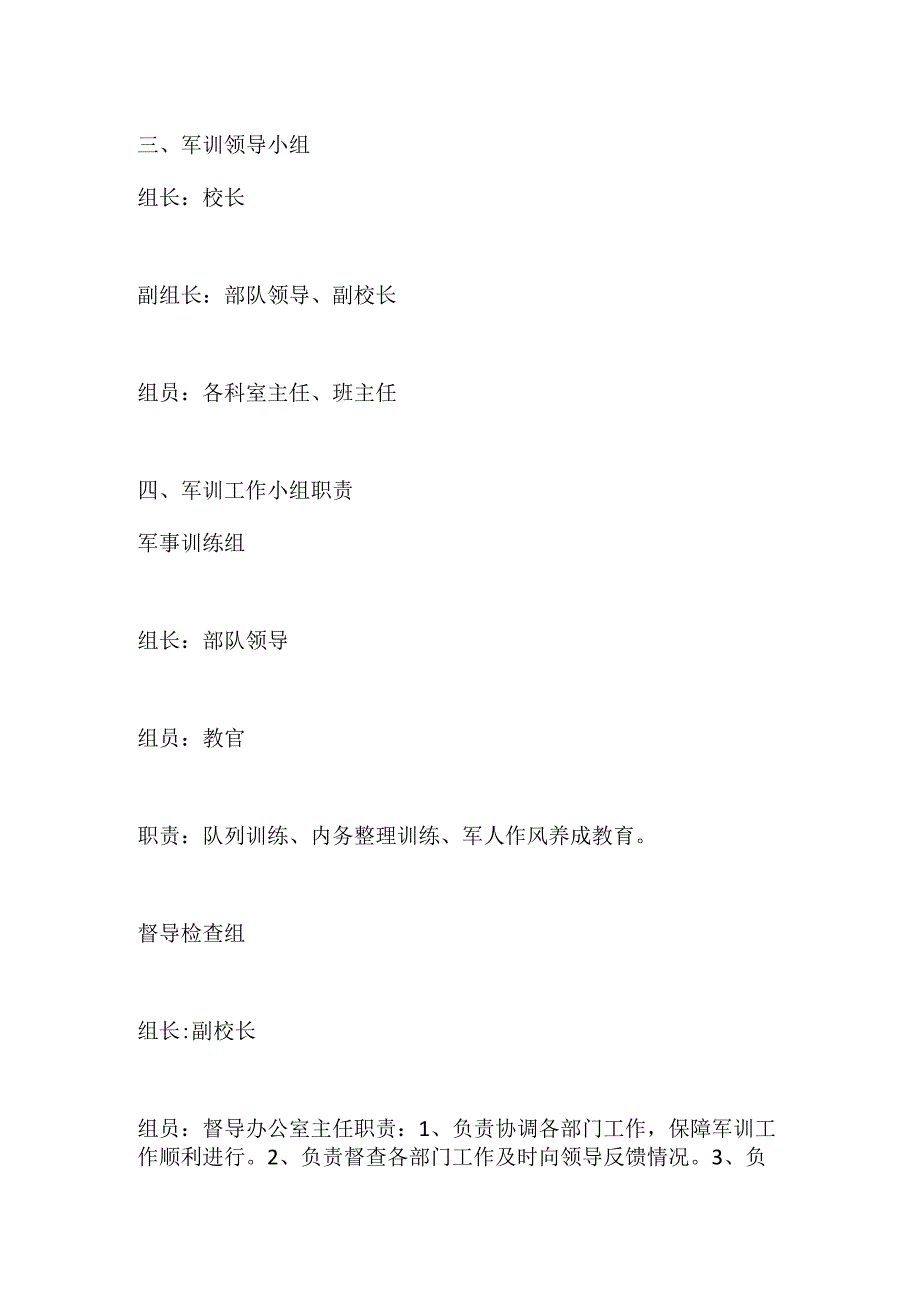 三、军训领导小组

组长：校长

副组长：部队领导、副校长

组员：各科室主任、班主任

四、军训工作小组职责

军事训练组

组长：部队领导

组员：教官

职责：队列训练、内务整理训练、军人作风养成教育。

督导检查组

组长:副校长

组员：督导办公室主任职责：1、负责协调各部门工作，保障军训工作顺利进行。2、负责督查各部门工作及时向领导反馈情况。3、负